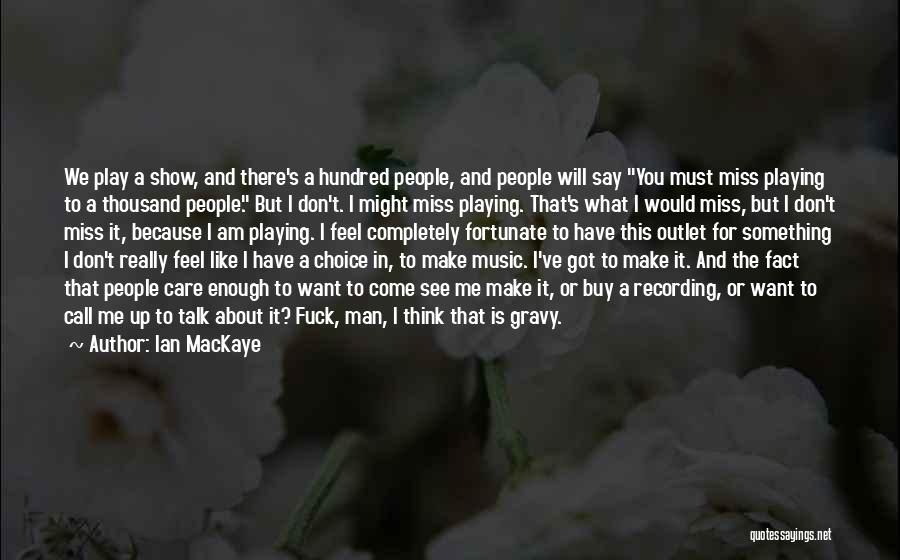 We play a show, and there's a hundred people, and people will say "You must miss playing to a thousand people." But I don't. I might miss playing. That's what I would miss, but I don't miss it, because I am playing. I feel completely fortunate to have this outlet for something I don't really feel like I have a choice in, to make music. I've got to make it. And the fact that people care enough to want to come see me make it, or buy a recording, or want to call me up to talk about it? Fuck, man, I think that is gravy.

~ Author: Ian MacKaye

quotessayings.net